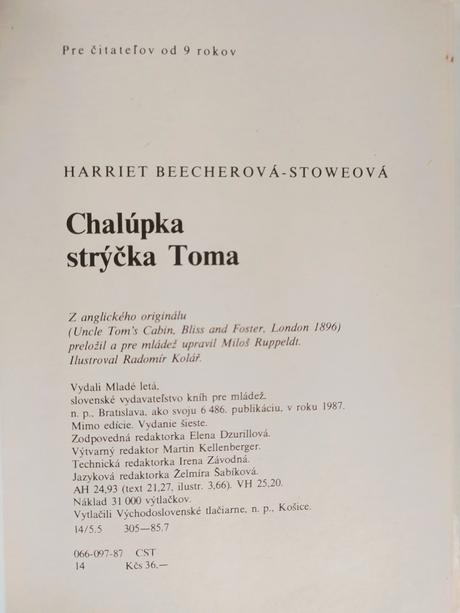 Pre čitateľov od 9 rokov

HARRIET BEECHEROVÁ-STOWEOVÁ

Chalúpka strýčka Toma

Z anglického originálu (Uncle Tom's Cabin, Bliss and Foster, London 1896) preložil a pre mládež upravil Miloš Ruppeldt. Ilustroval Radomír Kolář.

Vydali Mladé letá, slovenské vydavateľstvo kníh pre mládež, n. p., Bratislava, ako svoju 6 486. publikáciu, v roku 1987. Mimo edície. Vydanie šieste.
Zodpovedná redaktorka Elena Dzurillová.
Výtvarný redaktor Martin Kellenberger.
Technická redaktorka Irena Závodná.
Jazyková redaktorka Želmíra Šabíková.
AH 24,93 (text 21,27, ilustr. 3,66). VH 25,20.
Náklad 31 000 výtlačkov.
Vytlačili Východoslovenské tlačiarne, n. p., Košice.
14/5.5 305—85.7

066-097-87 CST
14 Kčs 36.—